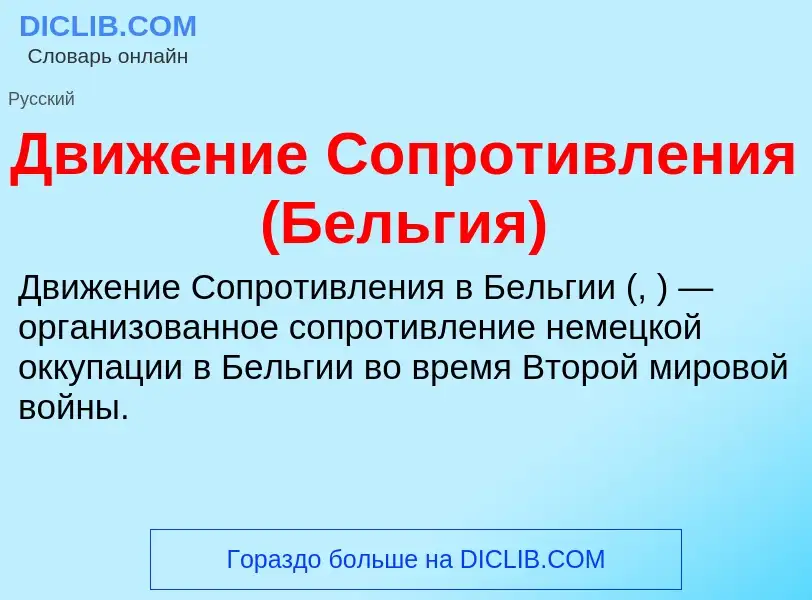 DICLIB.COM
Словарь онлайн

Русский

Движение Сопротивления (Бельгия)

Движение Сопротивления в Бельгии (, ) — организованное сопротивление немецкой оккупации в Бельгии во время Второй мировой войны.

Гораздо больше на DICLIB.COM